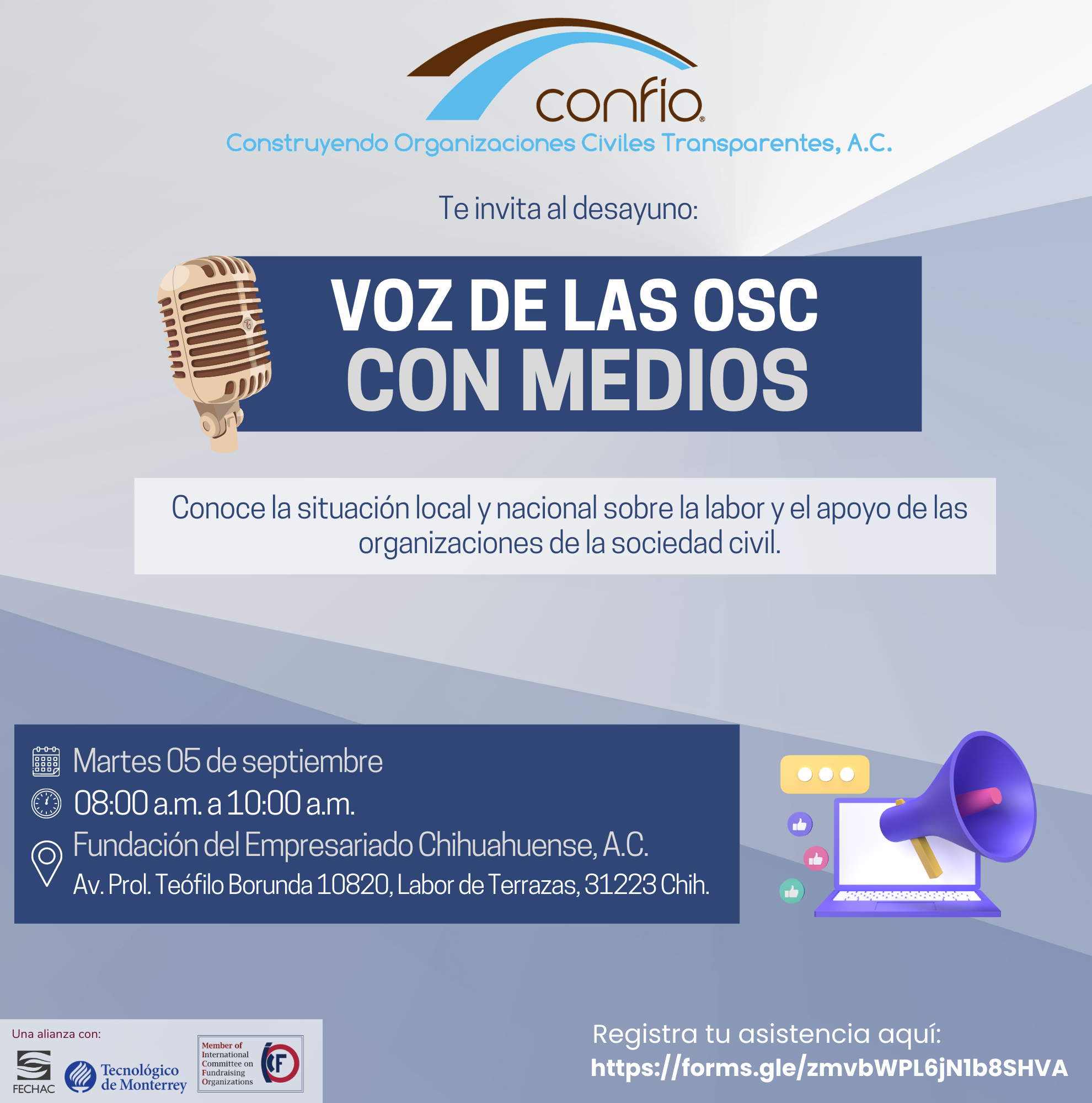 confio®
Construyendo Organizaciones Civiles Transparentes, A.C.

Te invita al desayuno:

VOZ DE LAS OSC
CON MEDIOS

Conoce la situación local y nacional sobre la labor y el apoyo de las organizaciones de la sociedad civil.

Martes 05 de septiembre
08:00 a.m. a 10:00 a.m.
Fundación del Empresariado Chihuahuense, A.C.
Av. Prol. Teófilo Borunda 10820, Labor de Terrazas, 31223 Chih.

Una alianza con:
FECHAC
Tecnológico de Monterrey
Member of International Committee on Fundraising Organizations
ICF

Registra tu asistencia aquí:
https://forms.gle/zmvbWPL6jN1b8SHVA